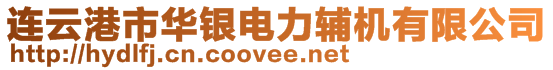 连云港市华银电力辅机有限公司
http://hydlfj.cn.coovee.net